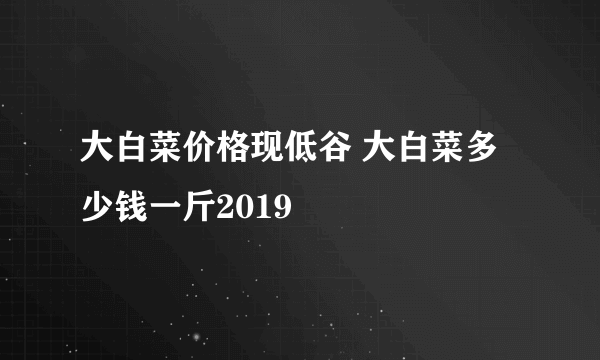 大白菜价格现低谷 大白菜多少钱一斤2019